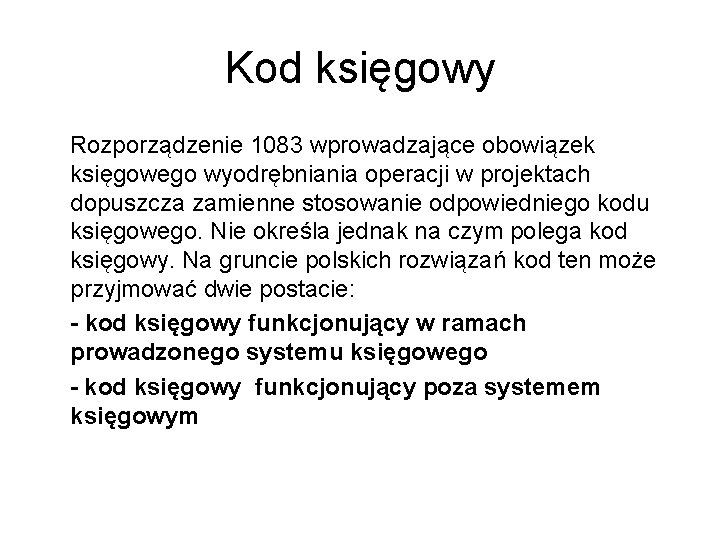 Kod księgowy

Rozporządzenie 1083 wprowadzające obowiązek księgowego wyodrębniania operacji w projektach dopuszcza zamienne stosowanie odpowiedniego kodu księgowego. Nie określa jednak na czym polega kod księgowy. Na gruncie polskich rozwiązań kod ten może przyjmować dwie postacie:

- kod księgowy funkcjonujący w ramach prowadzonego systemu księgowego

- kod księgowy funkcjonujący poza systemem księgowym